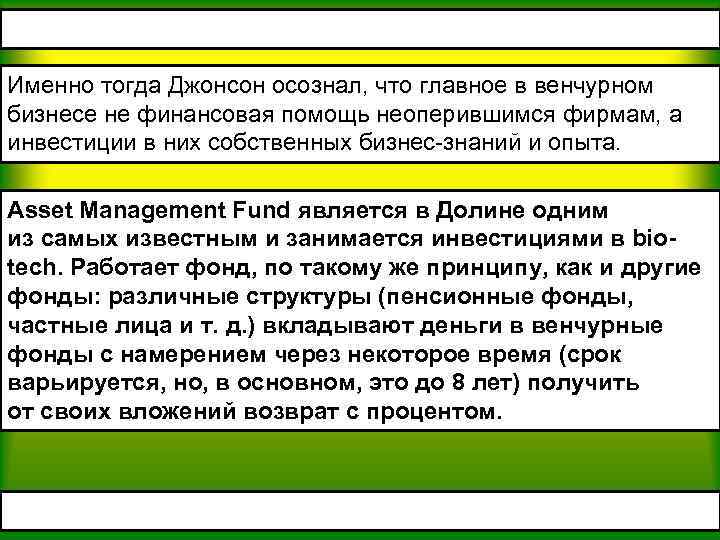 Именно тогда Джонсон осознал, что главное в венчурном бизнесе не финансовая помощь неоперившимся фирмам, а инвестиции в них собственных бизнес-знаний и опыта.

Asset Management Fund является в Долине одним из самых известным и занимается инвестициями в bio-tech. Работает фонд, по такому же принципу, как и другие фонды: различные структуры (пенсионные фонды, частные лица и т. д.) вкладывают деньги в венчурные фонды с намерением через некоторое время (срок варьируется, но, в основном, это до 8 лет) получить от своих вложений возврат с процентом.